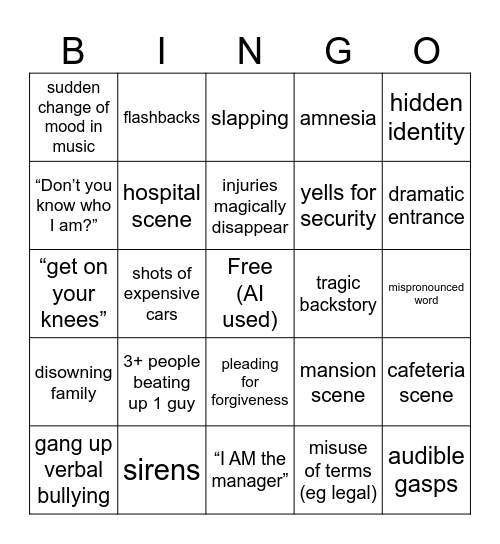 | B | I | N | G | O |
|---|---|---|---|---|
| sudden change of mood in music | flashbacks | slapping | amnesia | hidden identity |
| “Don’t you know who I am?” | hospital scene | injuries magically disappear | yells for security | dramatic entrance |
| “get on your knees” | shots of expensive cars | Free (AI used) | tragic backstory | mispronounced word |
| disowning family | 3+ people beating up 1 guy | pleading for forgiveness | mansion scene | cafeteria scene |
| gang up verbal bullying | sirens | “I AM the manager” | misuse of terms (eg legal) | audible gasps |